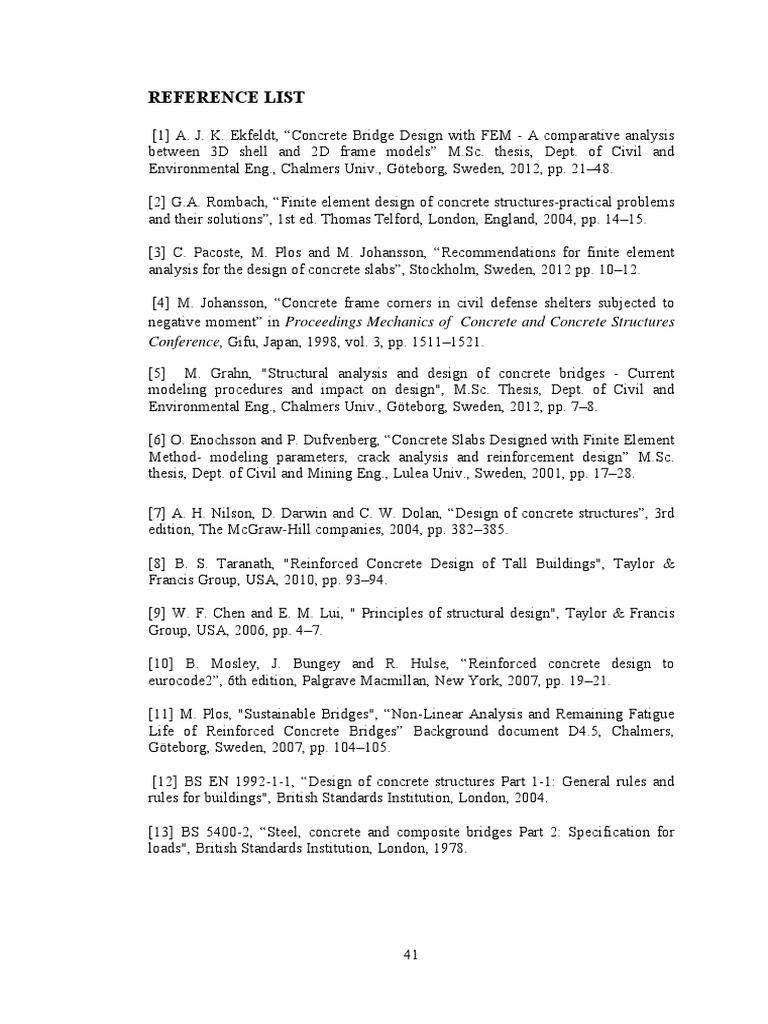 REFERENCE LIST

[1] A. J. K. Ekfeldt, “Concrete Bridge Design with FEM - A comparative analysis between 3D shell and 2D frame models” M.Sc. thesis, Dept. of Civil and Environmental Eng., Chalmers Univ., Göteborg, Sweden, 2012, pp. 21–48.

[2] G.A. Rombach, “Finite element design of concrete structures-practical problems and their solutions”, 1st ed. Thomas Telford, London, England, 2004, pp. 14–15.

[3] C. Pacoste, M. Plos and M. Johansson, “Recommendations for finite element analysis for the design of concrete slabs”, Stockholm, Sweden, 2012 pp. 10–12.

[4] M. Johansson, “Concrete frame corners in civil defense shelters subjected to negative moment” in Proceedings Mechanics of Concrete and Concrete Structures Conference, Gifu, Japan, 1998, vol. 3, pp. 1511–1521.

[5] M. Grahn, "Structural analysis and design of concrete bridges - Current modeling procedures and impact on design", M.Sc. Thesis, Dept. of Civil and Environmental Eng., Chalmers Univ., Göteborg, Sweden, 2012, pp. 7–8.

[6] O. Enochsson and P. Dufvenberg, “Concrete Slabs Designed with Finite Element Method- modeling parameters, crack analysis and reinforcement design” M.Sc. thesis, Dept. of Civil and Mining Eng., Lulea Univ., Sweden, 2001, pp. 17–28.

[7] A. H. Nilson, D. Darwin and C. W. Dolan, “Design of concrete structures”, 3rd edition, The McGraw-Hill companies, 2004, pp. 382–385.

[8] B. S. Taranath, "Reinforced Concrete Design of Tall Buildings", Taylor & Francis Group, USA, 2010, pp. 93–94.

[9] W. F. Chen and E. M. Lui, " Principles of structural design", Taylor & Francis Group, USA, 2006, pp. 4–7.

[10] B. Mosley, J. Bungey and R. Hulse, “Reinforced concrete design to eurocode2”, 6th edition, Palgrave Macmillan, New York, 2007, pp. 19–21.

[11] M. Plos, "Sustainable Bridges", “Non-Linear Analysis and Remaining Fatigue Life of Reinforced Concrete Bridges” Background document D4.5, Chalmers, Göteborg, Sweden, 2007, pp. 104–105.

[12] BS EN 1992-1-1, “Design of concrete structures Part 1-1: General rules and rules for buildings", British Standards Institution, London, 2004.

[13] BS 5400-2, “Steel, concrete and composite bridges Part 2: Specification for loads", British Standards Institution, London, 1978.

41